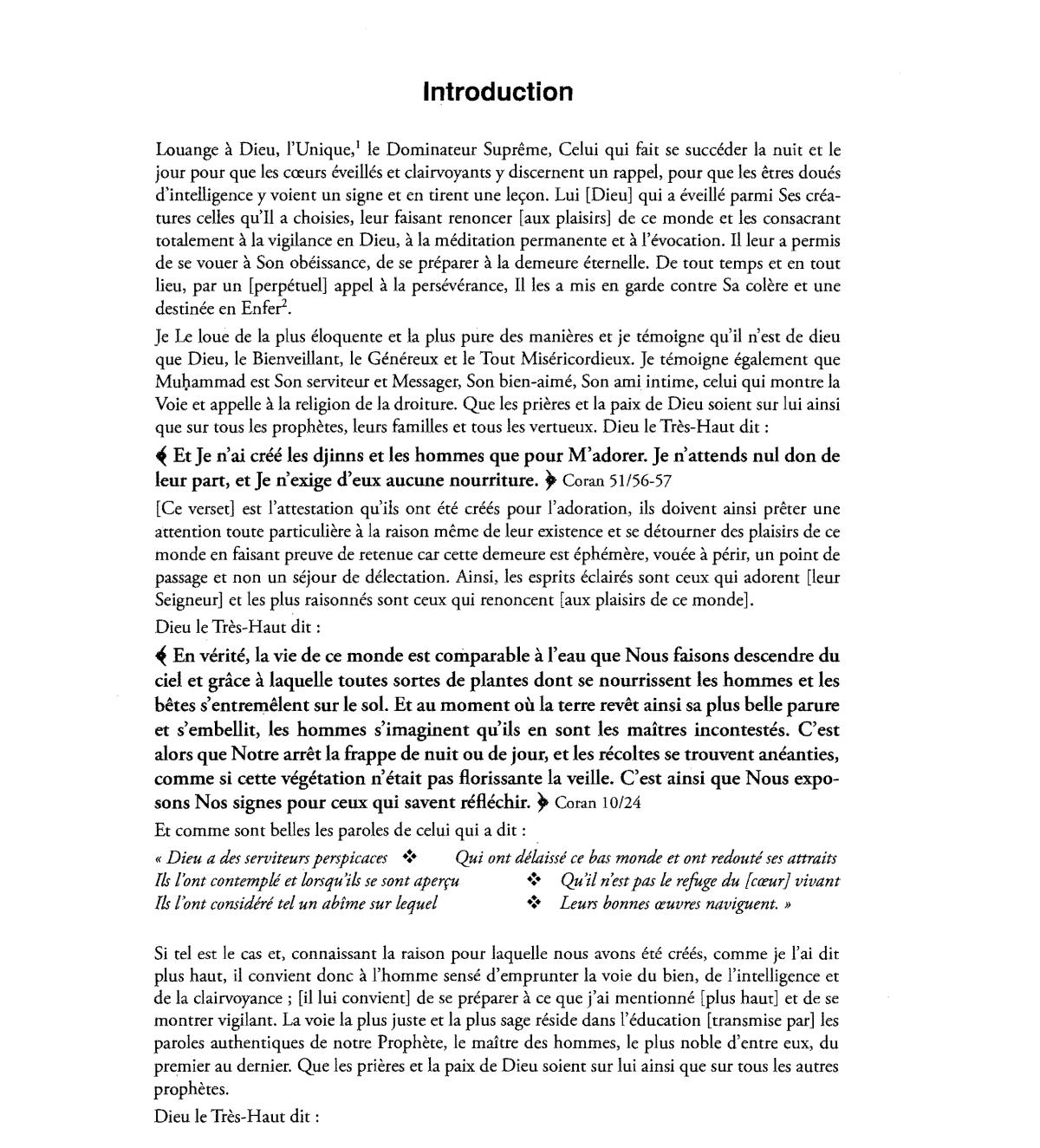 Introduction

Louange à Dieu, l'Unique,$^1$ le Dominateur Suprême, Celui qui fait se succéder la nuit et le jour pour que les cœurs éveillés et clairvoyants y discernent un rappel, pour que les êtres doués d'intelligence y voient un signe et en tirent une leçon. Lui [Dieu] qui a éveillé parmi Ses créatures celles qu'Il a choisies, leur faisant renoncer [aux plaisirs] de ce monde et les consacrant totalement à la vigilance en Dieu, à la méditation permanente et à l'évocation. Il leur a permis de se vouer à Son obéissance, de se préparer à la demeure éternelle. De tout temps et en tout lieu, par un [perpétuel] appel à la persévérance, Il les a mis en garde contre Sa colère et une destinée en Enfer$^2$.

Je Le loue de la plus éloquente et la plus pure des manières et je témoigne qu'il n'est de dieu que Dieu, le Bienveillant, le Généreux et le Tout Miséricordieux. Je témoigne également que Muḥammad est Son serviteur et Messager, Son bien-aimé, Son ami intime, celui qui montre la Voie et appelle à la religion de la droiture. Que les prières et la paix de Dieu soient sur lui ainsi que sur tous les prophètes, leurs familles et tous les vertueux. Dieu le Très-Haut dit :

﴾ Et Je n'ai créé les djinns et les hommes que pour M'adorer. Je n'attends nul don de leur part, et Je n'exige d'eux aucune nourriture. ﴿ Coran 51/56-57

[Ce verset] est l'attestation qu'ils ont été créés pour l'adoration, ils doivent ainsi prêter une attention toute particulière à la raison même de leur existence et se détourner des plaisirs de ce monde en faisant preuve de retenue car cette demeure est éphémère, vouée à périr, un point de passage et non un séjour de délectation. Ainsi, les esprits éclairés sont ceux qui adorent [leur Seigneur] et les plus raisonnés sont ceux qui renoncent [aux plaisirs de ce monde].

Dieu le Très-Haut dit :

﴾ En vérité, la vie de ce monde est comparable à l'eau que Nous faisons descendre du ciel et grâce à laquelle toutes sortes de plantes dont se nourrissent les hommes et les bêtes s'entremêlent sur le sol. Et au moment où la terre revêt ainsi sa plus belle parure et s'embellit, les hommes s'imaginent qu'ils en sont les maîtres incontestés. C'est alors que Notre arrêt la frappe de nuit ou de jour, et les récoltes se trouvent anéanties, comme si cette végétation n'était pas florissante la veille. C'est ainsi que Nous exposons Nos signes pour ceux qui savent réfléchir. ﴿ Coran 10/24

Et comme sont belles les paroles de celui qui a dit :

« Dieu a des serviteurs perspicaces ❖ Qui ont délaissé ce bas monde et ont redouté ses attraits
Ils l'ont contemplé et lorsqu'ils se sont aperçu ❖ Qu'il n'est pas le refuge du [cœur] vivant
Ils l'ont considéré tel un abîme sur lequel ❖ Leurs bonnes œuvres naviguent. »

Si tel est le cas et, connaissant la raison pour laquelle nous avons été créés, comme je l'ai dit plus haut, il convient donc à l'homme sensé d'emprunter la voie du bien, de l'intelligence et de la clairvoyance ; [il lui convient] de se préparer à ce que j'ai mentionné [plus haut] et de se montrer vigilant. La voie la plus juste et la plus sage réside dans l'éducation [transmise par] les paroles authentiques de notre Prophète, le maître des hommes, le plus noble d'entre eux, du premier au dernier. Que les prières et la paix de Dieu soient sur lui ainsi que sur tous les autres prophètes.

Dieu le Très-Haut dit :